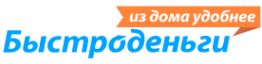 из дома удобнее
Быстроденьги